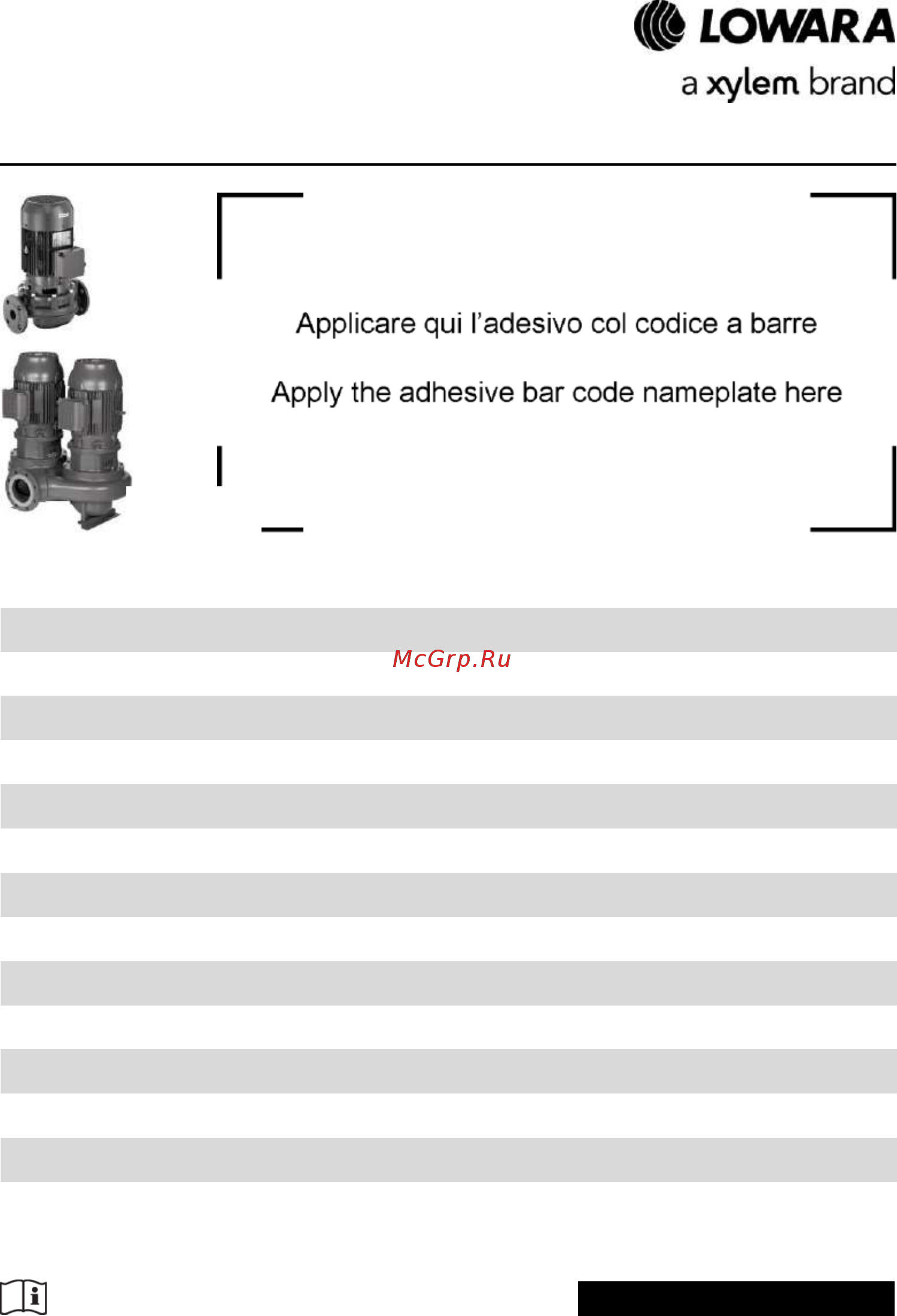 LOWARA
a xylem brand

Applicare qui l'adesivo col codice a barre

Apply the adhesive bar code nameplate here

McGrp.Ru